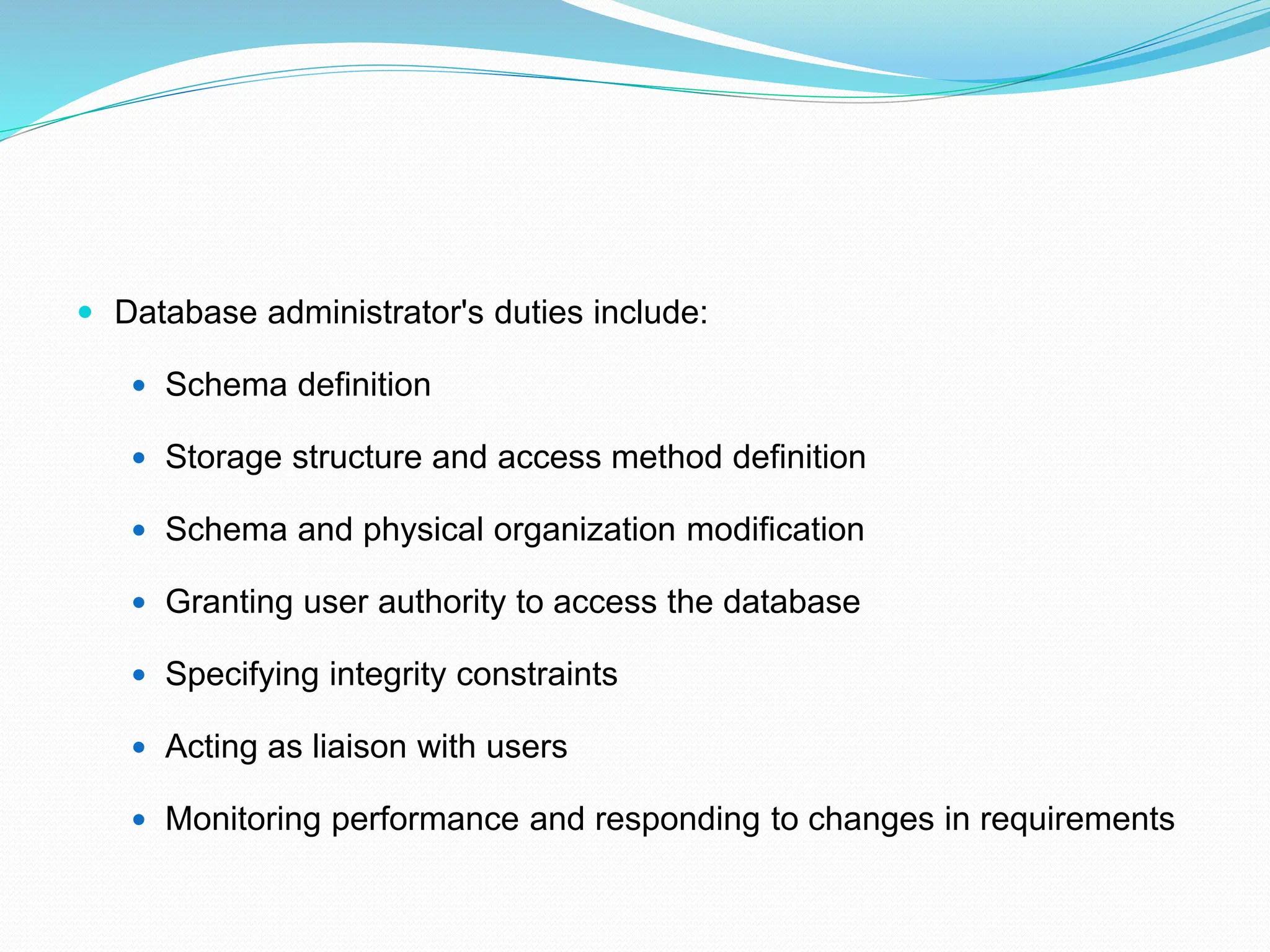 - Database administrator's duties include:
  - Schema definition
  - Storage structure and access method definition
  - Schema and physical organization modification
  - Granting user authority to access the database
  - Specifying integrity constraints
  - Acting as liaison with users
  - Monitoring performance and responding to changes in requirements